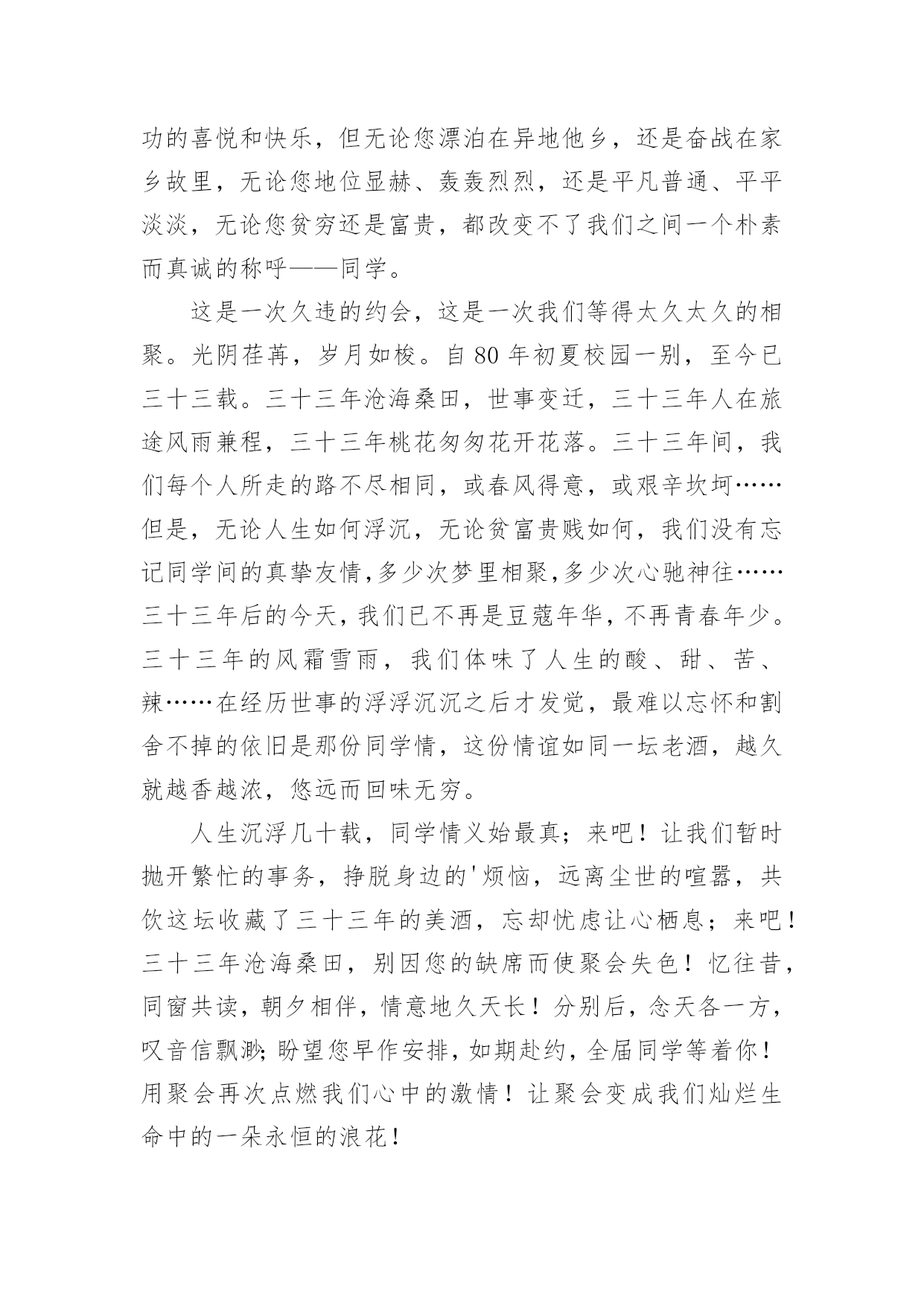 功的喜悦和快乐，但无论您漂泊在异地他乡，还是奋战在家乡故里，无论您地位显赫、轰轰烈烈，还是平凡普通、平平淡淡，无论您贫穷还是富贵，都改变不了我们之间一个朴素而真诚的称呼——同学。

这是一次久违的约会，这是一次我们等得太久太久的相聚。光阴荏苒，岁月如梭。自 80 年初夏校园一别，至今已三十三载。三十三年沧海桑田，世事变迁，三十三年人在旅途风雨兼程，三十三年桃花匆匆花开花落。三十三年间，我们每个人所走的路不尽相同，或春风得意，或艰辛坎坷……但是，无论人生如何浮沉，无论贫富贵贱如何，我们没有忘记同学间的真挚友情，多少次梦里相聚，多少次心驰神往……三十三年后的今天，我们已不再是豆蔻年华，不再青春年少。三十三年的风霜雪雨，我们体味了人生的酸、甜、苦、辣……在经历世事的浮浮沉沉之后才发觉，最难以忘怀和割舍不掉的依旧是那份同学情，这份情谊如同一坛老酒，越久就越香越浓，悠远而回味无穷。

人生沉浮几十载，同学情义始最真；来吧！让我们暂时抛开繁忙的事务，挣脱身边的'烦恼，远离尘世的喧嚣，共饮这坛收藏了三十三年的美酒，忘却忧虑让心栖息；来吧！三十三年沧海桑田，别因您的缺席而使聚会失色！忆往昔，同窗共读，朝夕相伴，情意地久天长！分别后，念天各一方，叹音信飘渺；盼望您早作安排，如期赴约，全届同学等着你！用聚会再次点燃我们心中的激情！让聚会变成我们灿烂生命中的一朵永恒的浪花！